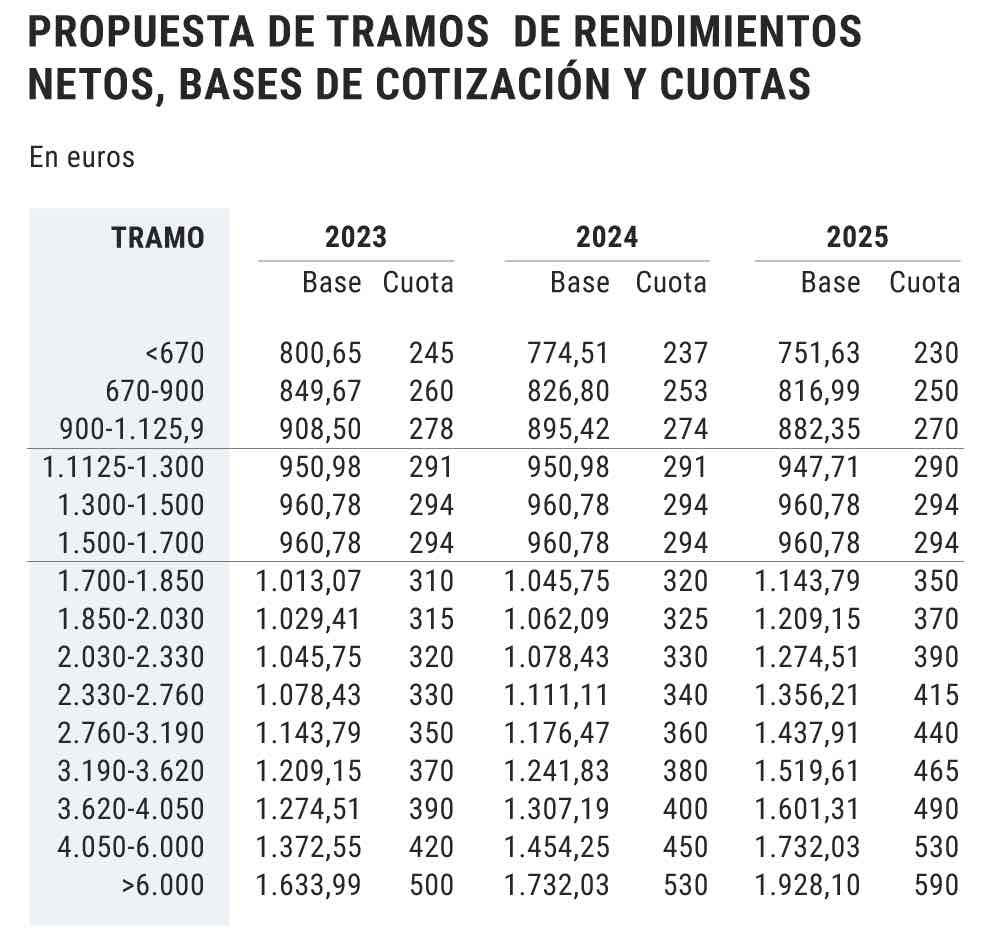 PROPUESTA DE TRAMOS DE RENDIMIENTOS NETOS, BASES DE COTIZACIÓN Y CUOTAS

En euros

| TRAMO | 2023 Base | 2023 Cuota | 2024 Base | 2024 Cuota | 2025 Base | 2025 Cuota |
|---|---|---|---|---|---|---|
| <670 | 800,65 | 245 | 774,51 | 237 | 751,63 | 230 |
| 670-900 | 849,67 | 260 | 826,80 | 253 | 816,99 | 250 |
| 900-1.125,9 | 908,50 | 278 | 895,42 | 274 | 882,35 | 270 |
| 1.1125-1.300 | 950,98 | 291 | 950,98 | 291 | 947,71 | 290 |
| 1.300-1.500 | 960,78 | 294 | 960,78 | 294 | 960,78 | 294 |
| 1.500-1.700 | 960,78 | 294 | 960,78 | 294 | 960,78 | 294 |
| 1.700-1.850 | 1.013,07 | 310 | 1.045,75 | 320 | 1.143,79 | 350 |
| 1.850-2.030 | 1.029,41 | 315 | 1.062,09 | 325 | 1.209,15 | 370 |
| 2.030-2.330 | 1.045,75 | 320 | 1.078,43 | 330 | 1.274,51 | 390 |
| 2.330-2.760 | 1.078,43 | 330 | 1.111,11 | 340 | 1.356,21 | 415 |
| 2.760-3.190 | 1.143,79 | 350 | 1.176,47 | 360 | 1.437,91 | 440 |
| 3.190-3.620 | 1.209,15 | 370 | 1.241,83 | 380 | 1.519,61 | 465 |
| 3.620-4.050 | 1.274,51 | 390 | 1.307,19 | 400 | 1.601,31 | 490 |
| 4.050-6.000 | 1.372,55 | 420 | 1.454,25 | 450 | 1.732,03 | 530 |
| >6.000 | 1.633,99 | 500 | 1.732,03 | 530 | 1.928,10 | 590 |